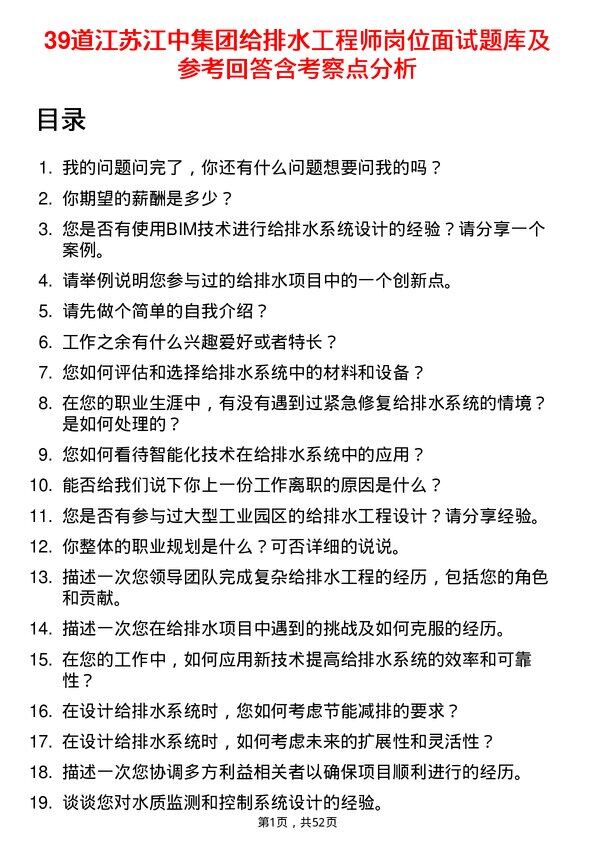 39道江苏江中集团给排水工程师岗位面试题库及参考回答含考察点分析

目录

1. 我的问题问完了，你还有什么问题想要问我的吗？
2. 你期望的薪酬是多少？
3. 您是否有使用BIM技术进行给排水系统设计的经验？请分享一个案例。
4. 请举例说明您参与过的给排水项目中的一个创新点。
5. 请先做个简单的自我介绍？
6. 工作之余有什么兴趣爱好或者特长？
7. 您如何评估和选择给排水系统中的材料和设备？
8. 在您的职业生涯中，有没有遇到过紧急修复给排水系统的情境？是如何处理的？
9. 您如何看待智能化技术在给排水系统中的应用？
10. 能否给我们说下你上一份工作离职的原因是什么？
11. 您是否有参与过大型工业园区的给排水工程设计？请分享经验。
12. 你整体的职业规划是什么？可否详细的说说。
13. 描述一次您领导团队完成复杂给排水工程的经历，包括您的角色和贡献。
14. 描述一次您在给排水项目中遇到的挑战及如何克服的经历。
15. 在您的工作中，如何应用新技术提高给排水系统的效率和可靠性？
16. 在设计给排水系统时，您如何考虑节能减排的要求？
17. 在设计给排水系统时，如何考虑未来的扩展性和灵活性？
18. 描述一次您协调多方利益相关者以确保项目顺利进行的经历。
19. 谈谈您对水质监测和控制系统设计的经验。

第1页，共52页